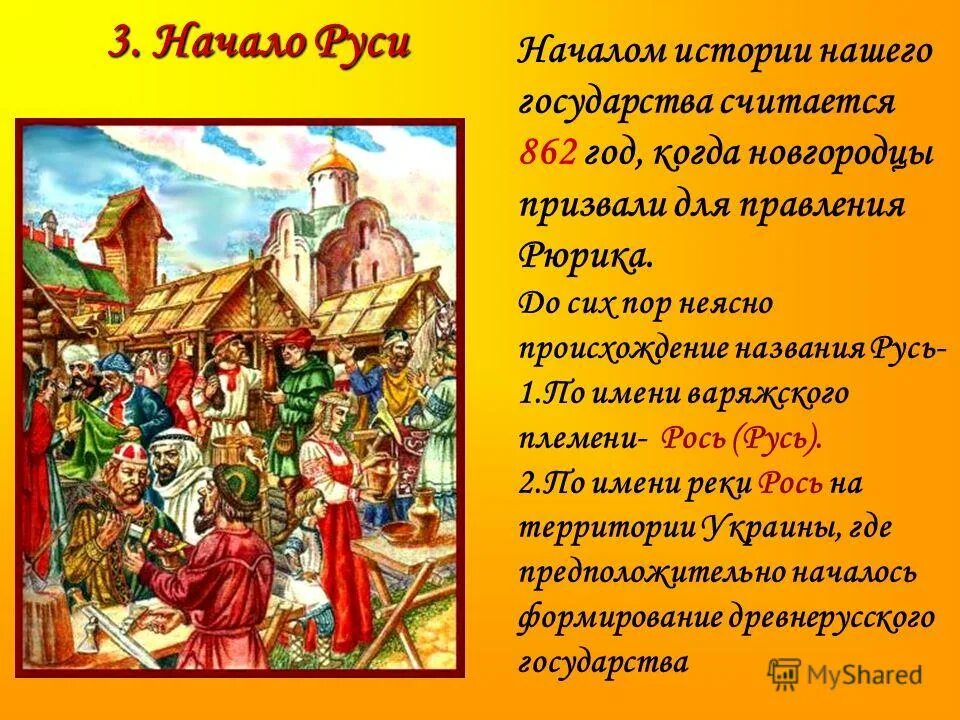 3. Начало Руси

Началом истории нашего государства считается 862 год, когда новгородцы призвали для правления Рюрика.

До сих пор неясно происхождение названия Русь-
1.По имени варяжского племени- Рось (Русь).
2.По имени реки Рось на территории Украины, где предположительно началось формирование древнерусского государства

MyShared